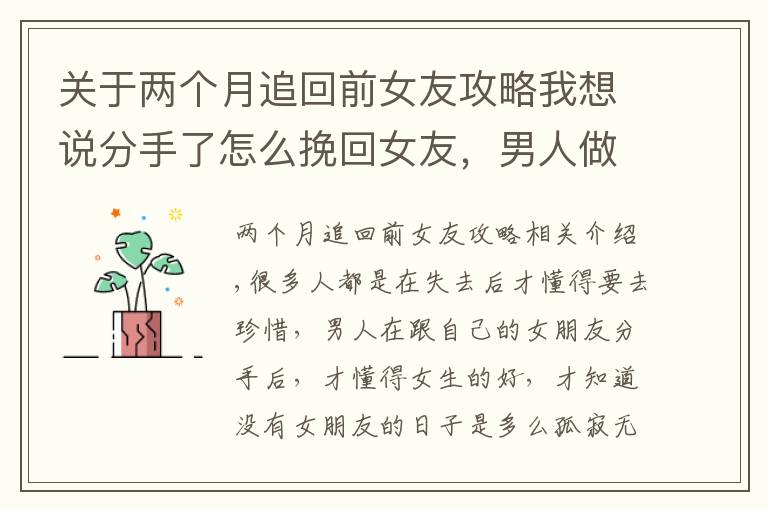 关于两个月追回前女友攻略我想说分手了怎么挽回女友，男人做

两个月追回前女友攻略相关介绍，很多人都是在失去后才懂得要去珍惜，男人在跟自己的女朋友分手后，才懂得女生的好，才知道没有女朋友的日子是多么孤寂无